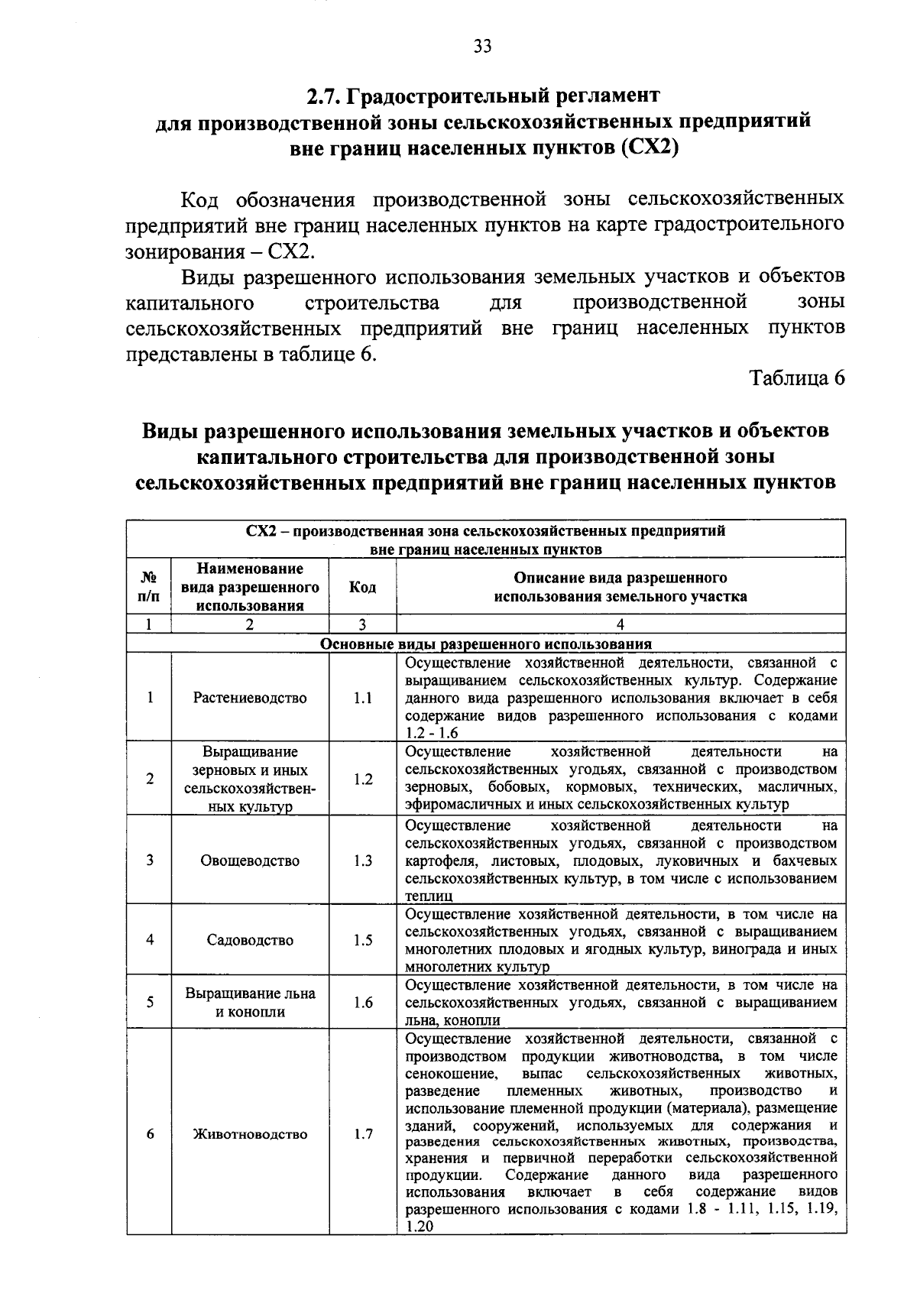 33

2.7. Градостроительный регламент для производственной зоны сельскохозяйственных предприятий вне границ населенных пунктов (СХ2)

Код обозначения производственной зоны сельскохозяйственных предприятий вне границ населенных пунктов на карте градостроительного зонирования – СХ2.

Виды разрешенного использования земельных участков и объектов капитального строительства для производственной зоны сельскохозяйственных предприятий вне границ населенных пунктов представлены в таблице 6.

Таблица 6

Виды разрешенного использования земельных участков и объектов капитального строительства для производственной зоны сельскохозяйственных предприятий вне границ населенных пунктов

| СХ2 – производственная зона сельскохозяйственных предприятий вне границ населенных пунктов | | | |
|---|---|---|---|
| № п/п | Наименование вида разрешенного использования | Код | Описание вида разрешенного использования земельного участка |
| 1 | 2 | 3 | 4 |
| Основные виды разрешенного использования | | | |
| 1 | Растениеводство | 1.1 | Осуществление хозяйственной деятельности, связанной с выращиванием сельскохозяйственных культур. Содержание данного вида разрешенного использования включает в себя содержание видов разрешенного использования с кодами 1.2 - 1.6 |
| 2 | Выращивание зерновых и иных сельскохозяйственных культур | 1.2 | Осуществление хозяйственной деятельности на сельскохозяйственных угодьях, связанной с производством зерновых, бобовых, кормовых, технических, масличных, эфиромасличных и иных сельскохозяйственных культур |
| 3 | Овощеводство | 1.3 | Осуществление хозяйственной деятельности на сельскохозяйственных угодьях, связанной с производством картофеля, листовых, плодовых, луковичных и бахчевых сельскохозяйственных культур, в том числе с использованием теплиц |
| 4 | Садоводство | 1.5 | Осуществление хозяйственной деятельности, в том числе на сельскохозяйственных угодьях, связанной с выращиванием многолетних плодовых и ягодных культур, винограда и иных многолетних культур |
| 5 | Выращивание льна и конопли | 1.6 | Осуществление хозяйственной деятельности, в том числе на сельскохозяйственных угодьях, связанной с выращиванием льна, конопли |
| 6 | Животноводство | 1.7 | Осуществление хозяйственной деятельности, связанной с производством продукции животноводства, в том числе сенокошение, выпас сельскохозяйственных животных, разведение племенных животных, производство и использование племенной продукции (материала), размещение зданий, сооружений, используемых для содержания и разведения сельскохозяйственных животных, производства, хранения и первичной переработки сельскохозяйственной продукции. Содержание данного вида разрешенного использования включает в себя содержание видов разрешенного использования с кодами 1.8 - 1.11, 1.15, 1.19, 1.20 |